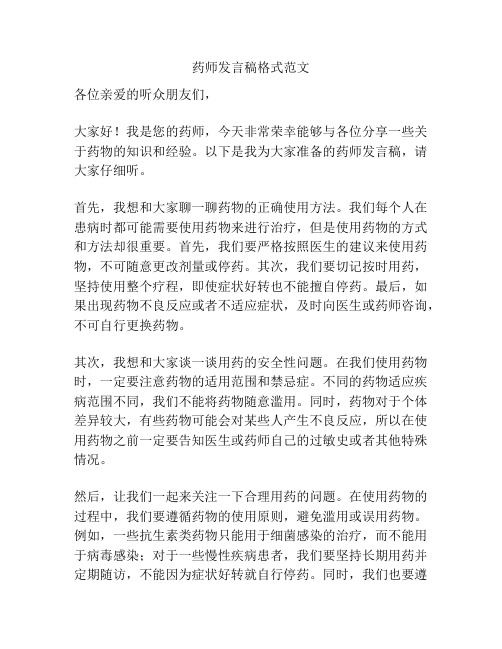 药师发言稿格式范文

各位亲爱的听众朋友们，

大家好！我是您的药师，今天非常荣幸能够与各位分享一些关于药物的知识和经验。以下是我为大家准备的药师发言稿，请大家仔细听。

首先，我想和大家聊一聊药物的正确使用方法。我们每个人在患病时都可能需要使用药物来进行治疗，但是使用药物的方式和方法却很重要。首先，我们要严格按照医生的建议来使用药物，不可随意更改剂量或停药。其次，我们要切记按时用药，坚持使用整个疗程，即使症状好转也不能擅自停药。最后，如果出现药物不良反应或者不适应症状，及时向医生或药师咨询，不可自行更换药物。

其次，我想和大家谈一谈用药的安全性问题。在我们使用药物时，一定要注意药物的适用范围和禁忌症。不同的药物适应疾病范围不同，我们不能将药物随意滥用。同时，药物对于个体差异较大，有些药物可能会对某些人产生不良反应，所以在使用药物之前一定要告知医生或药师自己的过敏史或者其他特殊情况。

然后，让我们一起来关注一下合理用药的问题。在使用药物的过程中，我们要遵循药物的使用原则，避免滥用或误用药物。例如，一些抗生素类药物只能用于细菌感染的治疗，而不能用于病毒感染；对于一些慢性疾病患者，我们要坚持长期用药并定期随访，不能因为症状好转就自行停药。同时，我们也要遵